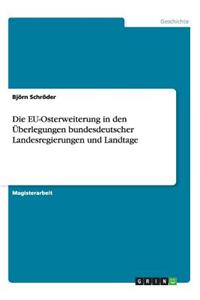 Geschichte

Björn Schröder

Die EU-Osterweiterung in den Überlegungen bundesdeutscher Landesregierungen und Landtage

Magisterarbeit

GRIN